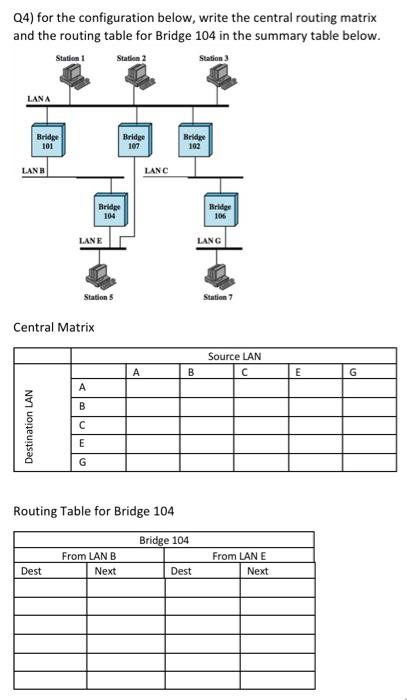 Q4) for the configuration below, write the central routing matrix and the routing table for Bridge 104 in the summary table below.

Station 1
Station 2
Station 3
LAN A
Bridge 101
Bridge 107
Bridge 102
LAN B
LAN C
Bridge 104
Bridge 106
LAN E
LAN G
Station 5
Station 7

Central Matrix

| | | Source LAN | | | | |
|---|---|---|---|---|---|---|
| | | A | B | C | E | G |
| Destination LAN | A | | | | | |
| | B | | | | | |
| | C | | | | | |
| | E | | | | | |
| | G | | | | | |

Routing Table for Bridge 104

| Bridge 104 | | | |
|---|---|---|---|
| From LAN B | | From LAN E | |
| Dest | Next | Dest | Next |
| | | | |
| | | | |
| | | | |
| | | | |
| | | | |
| | | | |